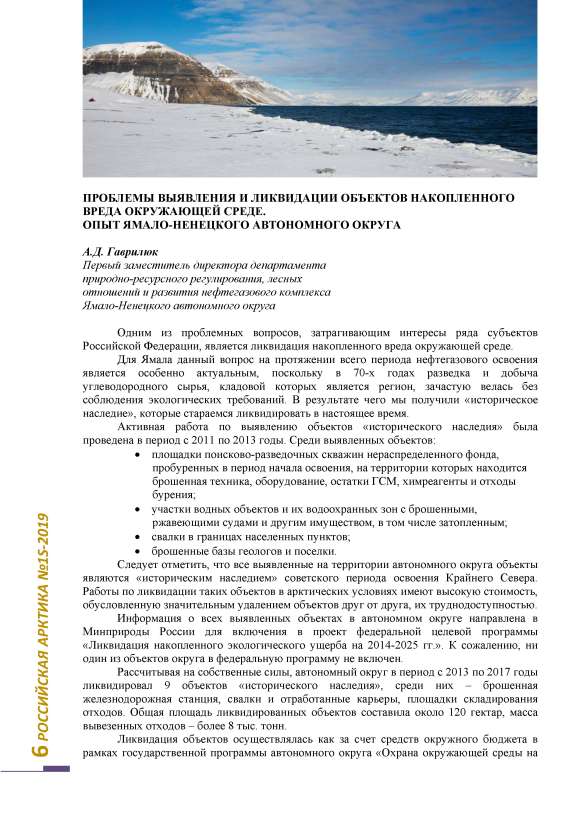 ПРОБЛЕМЫ ВЫЯВЛЕНИЯ И ЛИКВИДАЦИИ ОБЪЕКТОВ НАКОПЛЕННОГО ВРЕДА ОКРУЖАЮЩЕЙ СРЕДЕ.
ОПЫТ ЯМАЛО-НЕНЕЦКОГО АВТОНОМНОГО ОКРУГА

А.Д. Гаврилюк
Первый заместитель директора департамента природно-ресурсного регулирования, лесных отношений и развития нефтегазового комплекса Ямало-Ненецкого автономного округа

Одним из проблемных вопросов, затрагивающим интересы ряда субъектов Российской Федерации, является ликвидация накопленного вреда окружающей среде.

Для Ямала данный вопрос на протяжении всего периода нефтегазового освоения является особенно актуальным, поскольку в 70-х годах разведка и добыча углеводородного сырья, кладовой которых является регион, зачастую велась без соблюдения экологических требований. В результате чего мы получили «историческое наследие», которые стараемся ликвидировать в настоящее время.

Активная работа по выявлению объектов «исторического наследия» была проведена в период с 2011 по 2013 годы. Среди выявленных объектов:
• площадки поисково-разведочных скважин нераспределенного фонда, пробуренных в период начала освоения, на территории которых находится брошенная техника, оборудование, остатки ГСМ, химреагенты и отходы бурения;
• участки водных объектов и их водоохранных зон с брошенными, ржавеющими судами и другим имуществом, в том числе затопленным;
• свалки в границах населенных пунктов;
• брошенные базы геологов и поселки.

Следует отметить, что все выявленные на территории автономного округа объекты являются «историческим наследием» советского периода освоения Крайнего Севера. Работы по ликвидации таких объектов в арктических условиях имеют высокую стоимость, обусловленную значительным удалением объектов друг от друга, их труднодоступностью.

Информация о всех выявленных объектах в автономном округе направлена в Минприроды России для включения в проект федеральной целевой программы «Ликвидация накопленного экологического ущерба на 2014-2025 гг.». К сожалению, ни один из объектов округа в федеральную программу не включен.

Рассчитывая на собственные силы, автономный округ в период с 2013 по 2017 годы ликвидировал 9 объектов «исторического наследия», среди них – брошенная железнодорожная станция, свалки и отработанные карьеры, площадки складирования отходов. Общая площадь ликвидированных объектов составила около 120 гектар, масса вывезенных отходов – более 8 тыс. тонн.

Ликвидация объектов осуществлялась как за счет средств окружного бюджета в рамках государственной программы автономного округа «Охрана окружающей среды на

6 РОССИЙСКАЯ АРКТИКА №15-2019